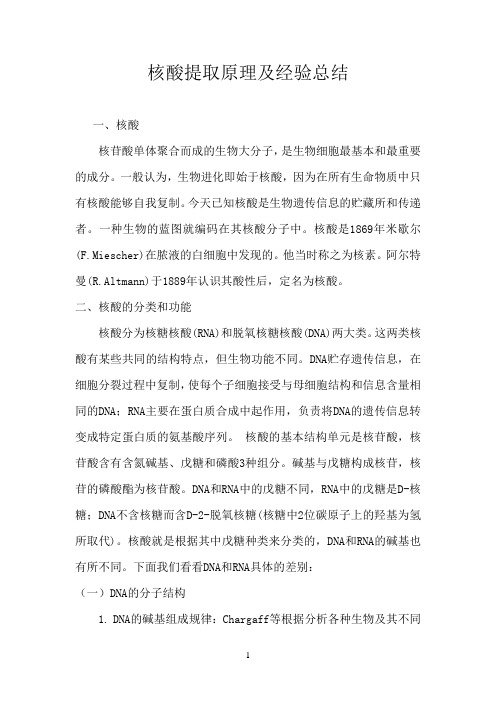 核酸提取原理及经验总结

一、核酸

核苷酸单体聚合而成的生物大分子，是生物细胞最基本和最重要的成分。一般认为，生物进化即始于核酸，因为在所有生命物质中只有核酸能够自我复制。今天已知核酸是生物遗传信息的贮藏所和传递者。一种生物的蓝图就编码在其核酸分子中。核酸是1869年米歇尔(F.Miescher)在脓液的白细胞中发现的。他当时称之为核素。阿尔特曼(R.Altmann)于1889年认识其酸性后，定名为核酸。

二、核酸的分类和功能

核酸分为核糖核酸(RNA)和脱氧核糖核酸(DNA)两大类。这两类核酸有某些共同的结构特点，但生物功能不同。DNA贮存遗传信息，在细胞分裂过程中复制，使每个子细胞接受与母细胞结构和信息含量相同的DNA；RNA主要在蛋白质合成中起作用，负责将DNA的遗传信息转变成特定蛋白质的氨基酸序列。 核酸的基本结构单元是核苷酸，核苷酸含有含氮碱基、戊糖和磷酸3种组分。碱基与戊糖构成核苷，核苷的磷酸酯为核苷酸。DNA和RNA中的戊糖不同，RNA中的戊糖是D-核糖；DNA不含核糖而含D-2-脱氧核糖(核糖中2位碳原子上的羟基为氢所取代)。核酸就是根据其中戊糖种类来分类的，DNA和RNA的碱基也有所不同。下面我们看看DNA和RNA具体的差别：

（一）DNA的分子结构

1. DNA的碱基组成规律：Chargaff等根据分析各种生物及其不同

1